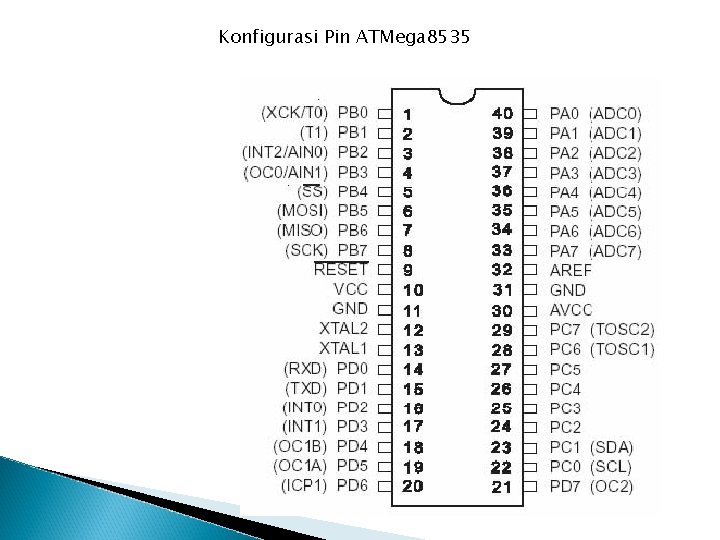 Konfigurasi Pin ATMega8535

(XCK/T0) PB0 1
(T1) PB1 2
(INT2/AIN0) PB2 3
(OC0/AIN1) PB3 4
($\overline{SS}$) PB4 5
(MOSI) PB5 6
(MISO) PB6 7
(SCK) PB7 8
$\overline{RESET}$ 9
VCC 10
GND 11
XTAL2 12
XTAL1 13
(RXD) PD0 14
(TXD) PD1 15
(INT0) PD2 16
(INT1) PD3 17
(OC1B) PD4 18
(OC1A) PD5 19
(ICP1) PD6 20

40 PA0 (ADC0)
39 PA1 (ADC1)
38 PA2 (ADC2)
37 PA3 (ADC3)
36 PA4 (ADC4)
35 PA5 (ADC5)
34 PA6 (ADC6)
33 PA7 (ADC7)
32 AREF
31 GND
30 AVCC
29 PC7 (TOSC2)
28 PC6 (TOSC1)
27 PC5
26 PC4
25 PC3
24 PC2
23 PC1 (SDA)
22 PC0 (SCL)
21 PD7 (OC2)